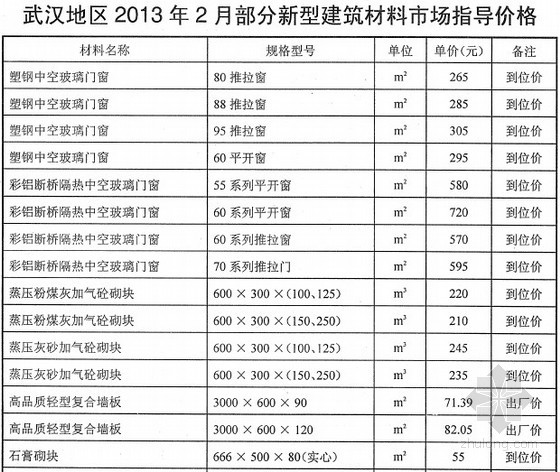 武汉地区 2013 年 2 月部分新型建筑材料市场指导价格

| 材料名称 | 规格型号 | 单位 | 单价(元) | 备注 |
|---|---|---|---|---|
| 塑钢中空玻璃门窗 | 80 推拉窗 | $m^2$ | 265 | 到位价 |
| 塑钢中空玻璃门窗 | 88 推拉窗 | $m^2$ | 285 | 到位价 |
| 塑钢中空玻璃门窗 | 95 推拉窗 | $m^2$ | 305 | 到位价 |
| 塑钢中空玻璃门窗 | 60 平开窗 | $m^2$ | 295 | 到位价 |
| 彩铝断桥隔热中空玻璃门窗 | 55 系列平开窗 | $m^2$ | 580 | 到位价 |
| 彩铝断桥隔热中空玻璃门窗 | 60 系列平开窗 | $m^2$ | 720 | 到位价 |
| 彩铝断桥隔热中空玻璃门窗 | 60 系列推拉窗 | $m^2$ | 570 | 到位价 |
| 彩铝断桥隔热中空玻璃门窗 | 70 系列推拉门 | $m^2$ | 595 | 到位价 |
| 蒸压粉煤灰加气砼砌块 | 600 × 300 ×(100、125) | $m^3$ | 220 | 到位价 |
| 蒸压粉煤灰加气砼砌块 | 600 × 300 ×(150、250) | $m^3$ | 210 | 到位价 |
| 蒸压灰砂加气砼砌块 | 600 × 300 ×(100、125) | $m^3$ | 245 | 到位价 |
| 蒸压灰砂加气砼砌块 | 600 × 300 ×(150、250) | $m^3$ | 235 | 到位价 |
| 高品质轻型复合墙板 | 3000 × 600 × 90 | $m^2$ | 71.39 | 出厂价 |
| 高品质轻型复合墙板 | 3000 × 600 × 120 | $m^2$ | 82.05 | 出厂价 |
| 石膏砌块 | 666 × 500 × 80(实心) | $m^2$ | 55 | 到位价 |

zhulong.com